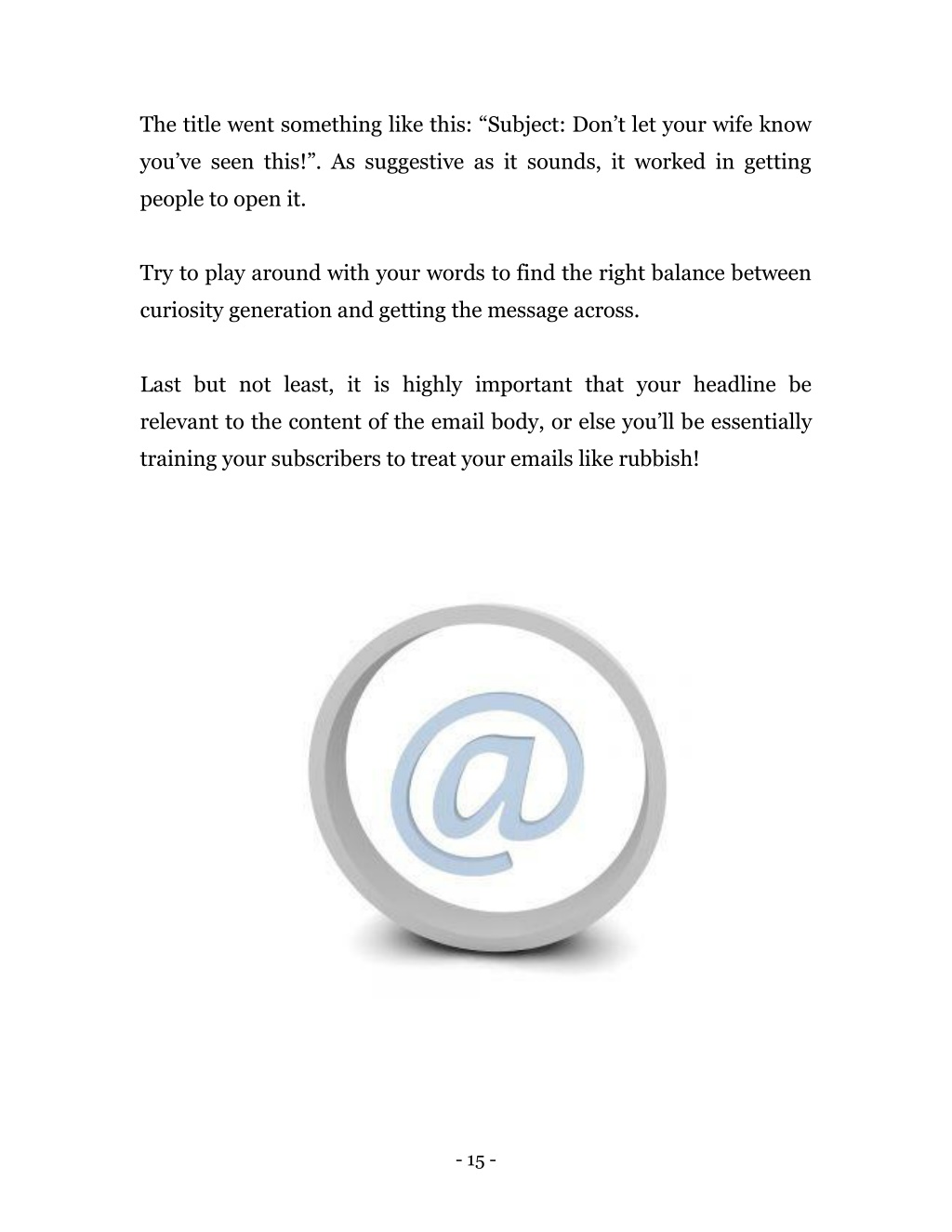 The title went something like this: “Subject: Don’t let your wife know you’ve seen this!”. As suggestive as it sounds, it worked in getting people to open it.

Try to play around with your words to find the right balance between curiosity generation and getting the message across.

Last but not least, it is highly important that your headline be relevant to the content of the email body, or else you’ll be essentially training your subscribers to treat your emails like rubbish!

@

- 15 -